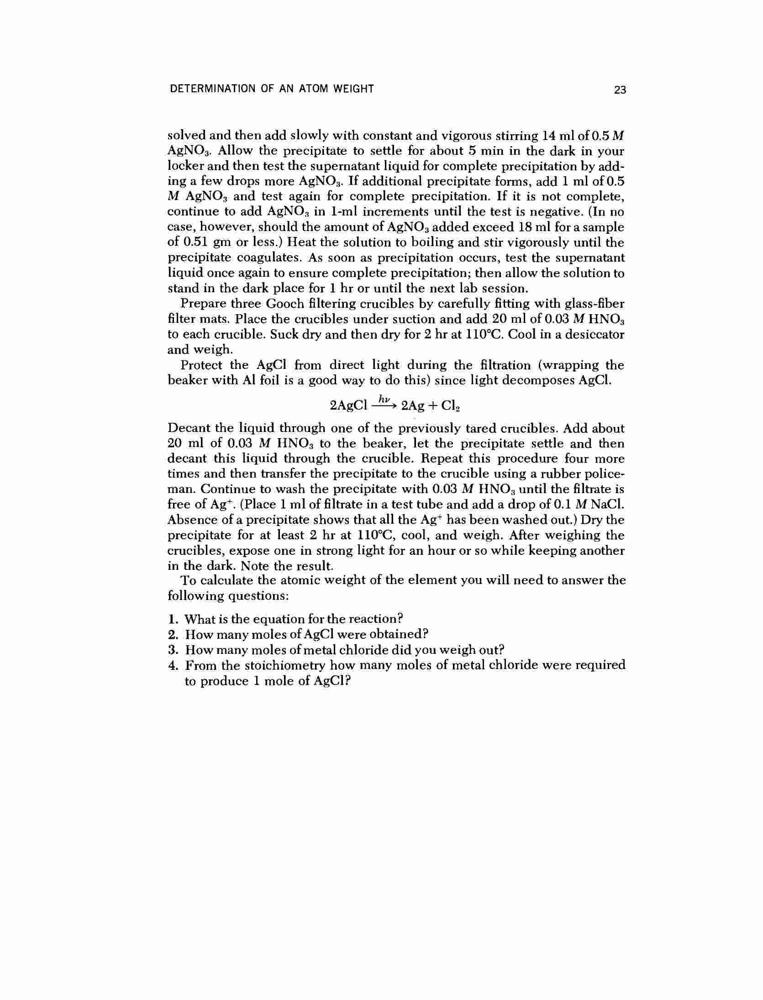 DETERMINATION OF AN ATOM WEIGHT 23

solved and then add slowly with constant and vigorous stirring 14 ml of 0.5 $M$ $AgNO_3$. Allow the precipitate to settle for about 5 min in the dark in your locker and then test the supernatant liquid for complete precipitation by adding a few drops more $AgNO_3$. If additional precipitate forms, add 1 ml of 0.5 $M$ $AgNO_3$ and test again for complete precipitation. If it is not complete, continue to add $AgNO_3$ in 1-ml increments until the test is negative. (In no case, however, should the amount of $AgNO_3$ added exceed 18 ml for a sample of 0.51 gm or less.) Heat the solution to boiling and stir vigorously until the precipitate coagulates. As soon as precipitation occurs, test the supernatant liquid once again to ensure complete precipitation; then allow the solution to stand in the dark place for 1 hr or until the next lab session.

Prepare three Gooch filtering crucibles by carefully fitting with glass-fiber filter mats. Place the crucibles under suction and add 20 ml of 0.03 $M$ $HNO_3$ to each crucible. Suck dry and then dry for 2 hr at 110°C. Cool in a desiccator and weigh.

Protect the AgCl from direct light during the filtration (wrapping the beaker with Al foil is a good way to do this) since light decomposes AgCl.

$2AgCl \xrightarrow{h\nu} 2Ag + Cl_2$

Decant the liquid through one of the previously tared crucibles. Add about 20 ml of 0.03 $M$ $HNO_3$ to the beaker, let the precipitate settle and then decant this liquid through the crucible. Repeat this procedure four more times and then transfer the precipitate to the crucible using a rubber policeman. Continue to wash the precipitate with 0.03 $M$ $HNO_3$ until the filtrate is free of $Ag^+$. (Place 1 ml of filtrate in a test tube and add a drop of 0.1 $M$ NaCl. Absence of a precipitate shows that all the $Ag^+$ has been washed out.) Dry the precipitate for at least 2 hr at 110°C, cool, and weigh. After weighing the crucibles, expose one in strong light for an hour or so while keeping another in the dark. Note the result.

To calculate the atomic weight of the element you will need to answer the following questions:

1. What is the equation for the reaction?
2. How many moles of AgCl were obtained?
3. How many moles of metal chloride did you weigh out?
4. From the stoichiometry how many moles of metal chloride were required to produce 1 mole of AgCl?